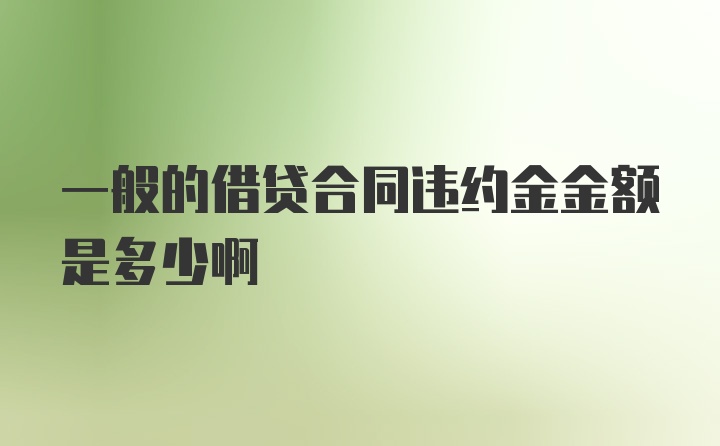 一般的借贷合同违约金金额是多少啊